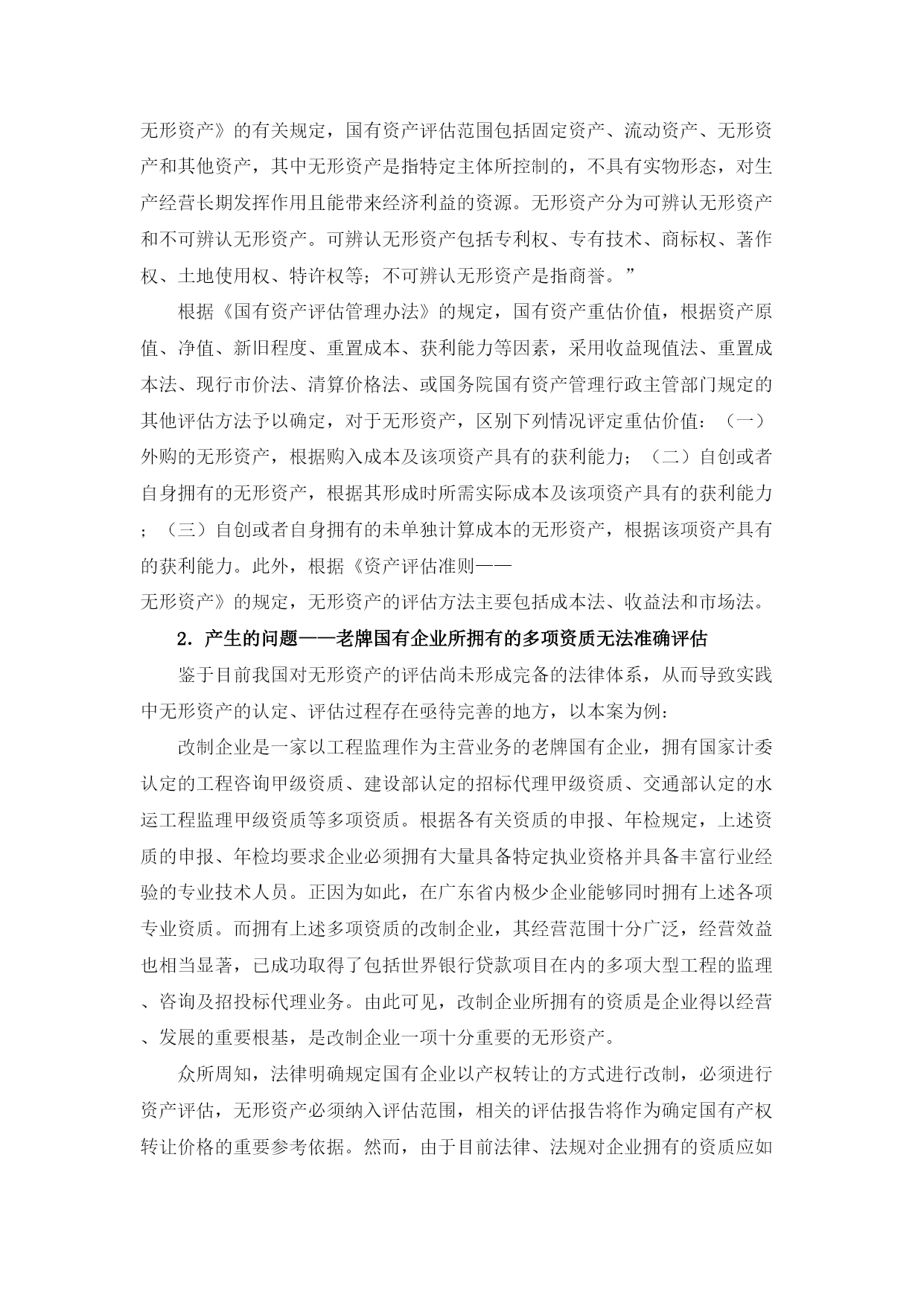 无形资产》的有关规定，国有资产评估范围包括固定资产、流动资产、无形资产和其他资产，其中无形资产是指特定主体所控制的，不具有实物形态，对生产经营长期发挥作用且能带来经济利益的资源。无形资产分为可辨认无形资产和不可辨认无形资产。可辨认无形资产包括专利权、专有技术、商标权、著作权、土地使用权、特许权等；不可辨认无形资产是指商誉。”

根据《国有资产评估管理办法》的规定，国有资产重估价值，根据资产原值、净值、新旧程度、重置成本、获利能力等因素，采用收益现值法、重置成本法、现行市价法、清算价格法、或国务院国有资产管理行政主管部门规定的其他评估方法予以确定，对于无形资产，区别下列情况评定重估价值：（一）外购的无形资产，根据购入成本及该项资产具有的获利能力；（二）自创或者自身拥有的无形资产，根据其形成时所需实际成本及该项资产具有的获利能力；（三）自创或者自身拥有的未单独计算成本的无形资产，根据该项资产具有的获利能力。此外，根据《资产评估准则——无形资产》的规定，无形资产的评估方法主要包括成本法、收益法和市场法。

2．产生的问题——老牌国有企业所拥有的多项资质无法准确评估

鉴于目前我国对无形资产的评估尚未形成完备的法律体系，从而导致实践中无形资产的认定、评估过程存在亟待完善的地方，以本案为例：

改制企业是一家以工程监理作为主营业务的老牌国有企业，拥有国家计委认定的工程咨询甲级资质、建设部认定的招标代理甲级资质、交通部认定的水运工程监理甲级资质等多项资质。根据各有关资质的申报、年检规定，上述资质的申报、年检均要求企业必须拥有大量具备特定执业资格并具备丰富行业经验的专业技术人员。正因为如此，在广东省内极少企业能够同时拥有上述各项专业资质。而拥有上述多项资质的改制企业，其经营范围十分广泛，经营效益也相当显著，已成功取得了包括世界银行贷款项目在内的多项大型工程的监理、咨询及招投标代理业务。由此可见，改制企业所拥有的资质是企业得以经营、发展的重要根基，是改制企业一项十分重要的无形资产。

众所周知，法律明确规定国有企业以产权转让的方式进行改制，必须进行资产评估，无形资产必须纳入评估范围，相关的评估报告将作为确定国有产权转让价格的重要参考依据。然而，由于目前法律、法规对企业拥有的资质应如